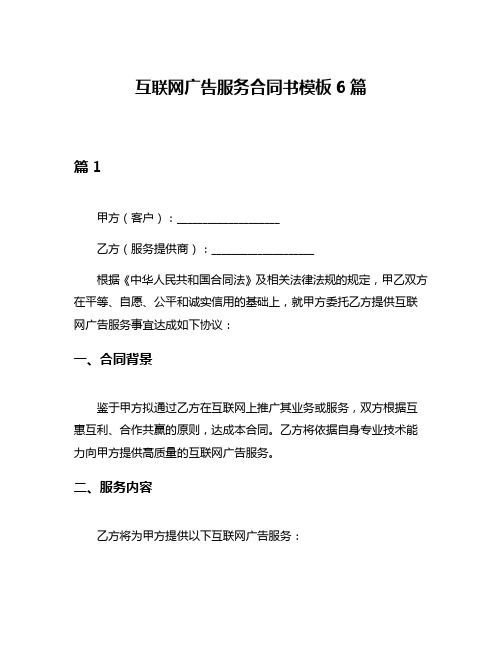 互联网广告服务合同书模板 6 篇

篇 1

甲方（客户）：__________________

乙方（服务提供商）：__________________

根据《中华人民共和国合同法》及相关法律法规的规定，甲乙双方在平等、自愿、公平和诚实信用的基础上，就甲方委托乙方提供互联网广告服务事宜达成如下协议：

一、合同背景

鉴于甲方拟通过乙方在互联网上推广其业务或服务，双方根据互惠互利、合作共赢的原则，达成本合同。乙方将依据自身专业技术能力向甲方提供高质量的互联网广告服务。

二、服务内容

乙方将为甲方提供以下互联网广告服务：